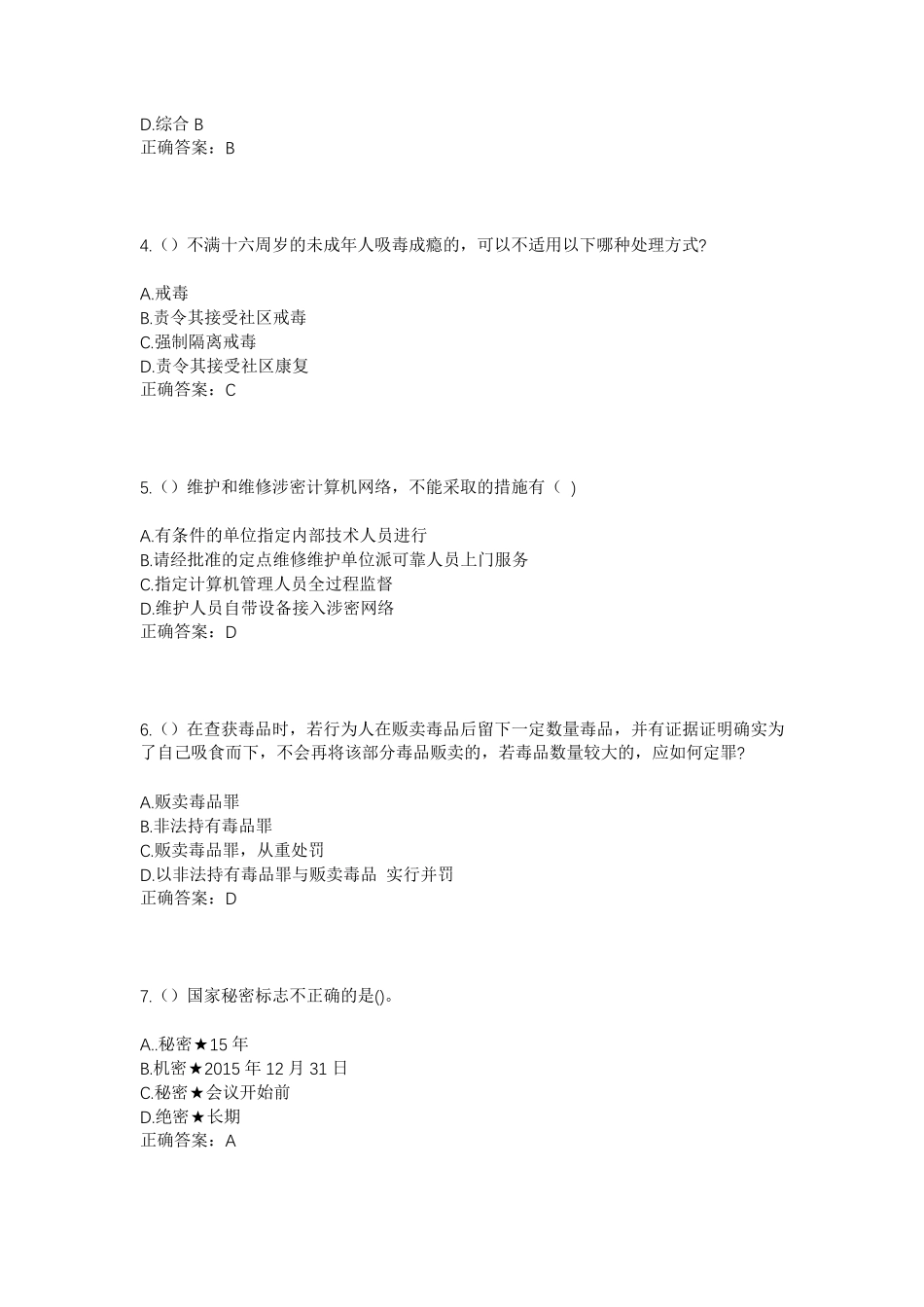 D.综合 B
正确答案：B

4.（）不满十六周岁的未成年人吸毒成瘾的，可以不适用以下哪种处理方式?

A.戒毒
B.责令其接受社区戒毒
C.强制隔离戒毒
D.责令其接受社区康复
正确答案：C

5.（）维护和维修涉密计算机网络，不能采取的措施有（ ）

A.有条件的单位指定内部技术人员进行
B.请经批准的定点维修维护单位派可靠人员上门服务
C.指定计算机管理人员全过程监督
D.维护人员自带设备接入涉密网络
正确答案：D

6.（）在查获毒品时，若行为人在贩卖毒品后留下一定数量毒品，并有证据证明确实为了自己吸食而下，不会再将该部分毒品贩卖的，若毒品数量较大的，应如何定罪?

A.贩卖毒品罪
B.非法持有毒品罪
C.贩卖毒品罪，从重处罚
D.以非法持有毒品罪与贩卖毒品 实行并罚
正确答案：D

7.（）国家秘密标志不正确的是()。

A..秘密★15 年
B.机密★2015 年 12 月 31 日
C.秘密★会议开始前
D.绝密★长期
正确答案：A